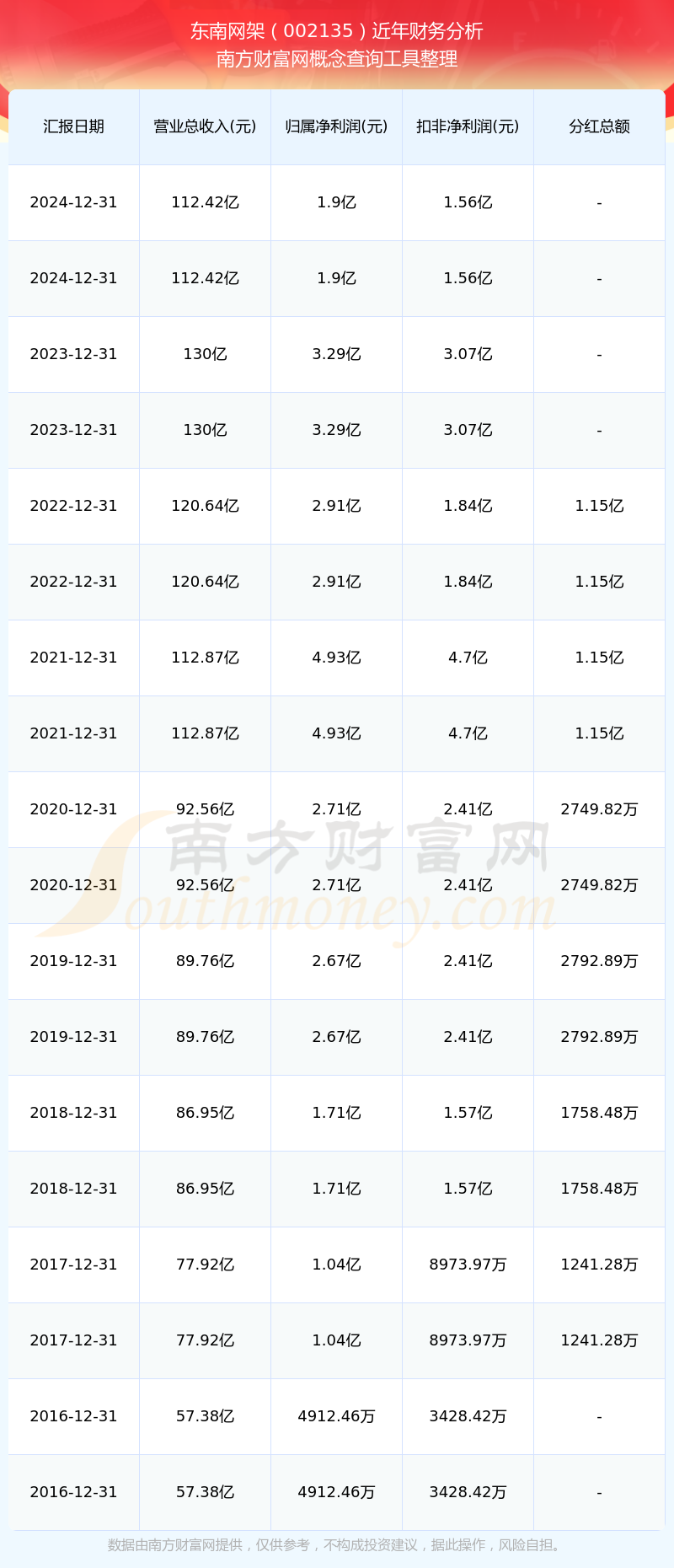 东南网架（002135）近年财务分析
南方财富网概念查询工具整理

| 汇报日期 | 营业总收入(元) | 归属净利润(元) | 扣非净利润(元) | 分红总额 |
|---|---|---|---|---|
| 2024-12-31 | 112.42亿 | 1.9亿 | 1.56亿 | - |
| 2024-12-31 | 112.42亿 | 1.9亿 | 1.56亿 | - |
| 2023-12-31 | 130亿 | 3.29亿 | 3.07亿 | - |
| 2023-12-31 | 130亿 | 3.29亿 | 3.07亿 | - |
| 2022-12-31 | 120.64亿 | 2.91亿 | 1.84亿 | 1.15亿 |
| 2022-12-31 | 120.64亿 | 2.91亿 | 1.84亿 | 1.15亿 |
| 2021-12-31 | 112.87亿 | 4.93亿 | 4.7亿 | 1.15亿 |
| 2021-12-31 | 112.87亿 | 4.93亿 | 4.7亿 | 1.15亿 |
| 2020-12-31 | 92.56亿 | 2.71亿 | 2.41亿 | 2749.82万 |
| 2020-12-31 | 92.56亿 | 2.71亿 | 2.41亿 | 2749.82万 |
| 2019-12-31 | 89.76亿 | 2.67亿 | 2.41亿 | 2792.89万 |
| 2019-12-31 | 89.76亿 | 2.67亿 | 2.41亿 | 2792.89万 |
| 2018-12-31 | 86.95亿 | 1.71亿 | 1.57亿 | 1758.48万 |
| 2018-12-31 | 86.95亿 | 1.71亿 | 1.57亿 | 1758.48万 |
| 2017-12-31 | 77.92亿 | 1.04亿 | 8973.97万 | 1241.28万 |
| 2017-12-31 | 77.92亿 | 1.04亿 | 8973.97万 | 1241.28万 |
| 2016-12-31 | 57.38亿 | 4912.46万 | 3428.42万 | - |
| 2016-12-31 | 57.38亿 | 4912.46万 | 3428.42万 | - |

数据由南方财富网提供，仅供参考，不构成投资建议，据此操作，风险自担。

南方财富网
Southmoney.com